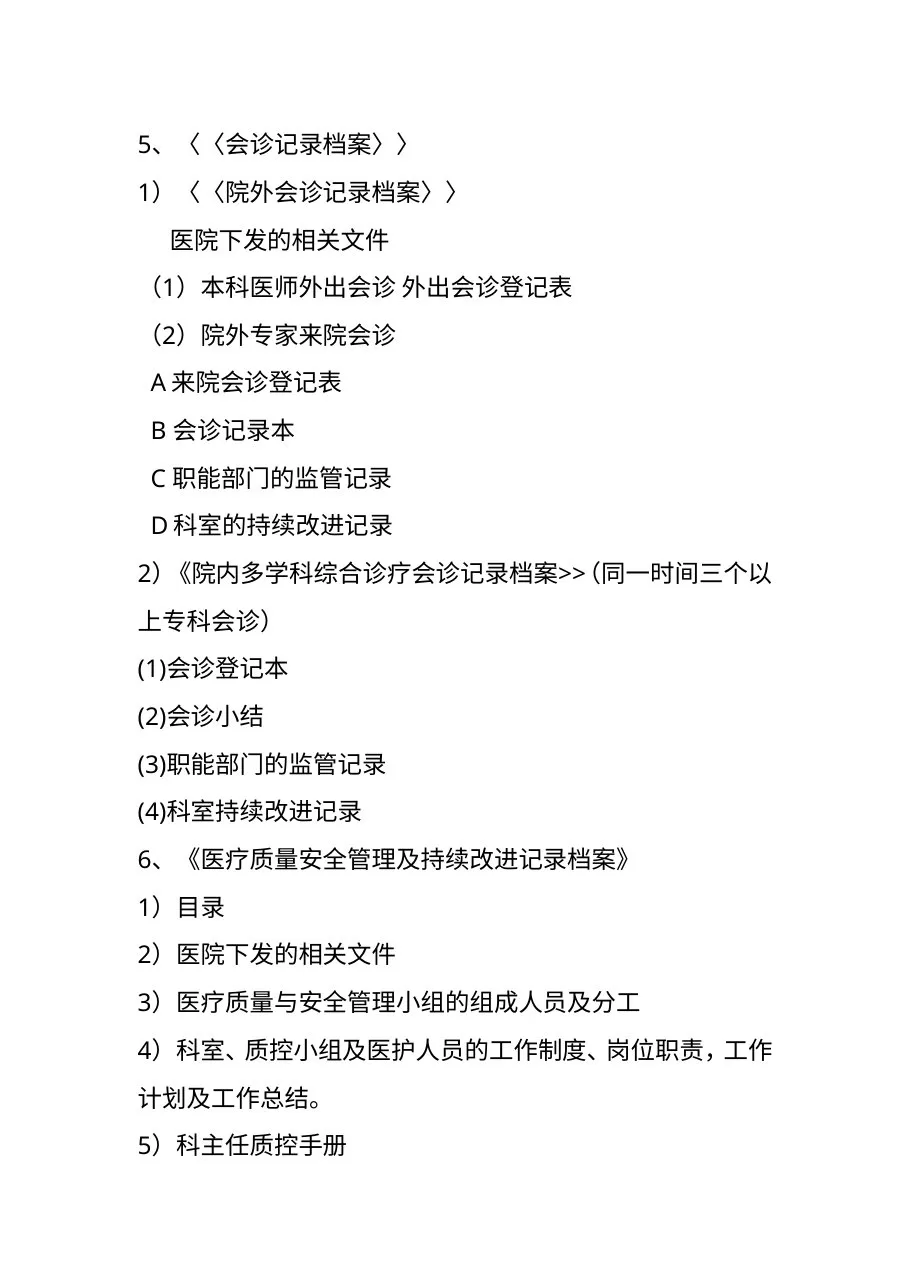 5、〈〈会诊记录档案〉〉

1）〈〈院外会诊记录档案〉〉

医院下发的相关文件

（1）本科医师外出会诊 外出会诊登记表

（2）院外专家来院会诊

A 来院会诊登记表

B 会诊记录本

C 职能部门的监管记录

D 科室的持续改进记录

2）《院内多学科综合诊疗会诊记录档案>>（同一时间三个以上专科会诊）

(1)会诊登记本

(2)会诊小结

(3)职能部门的监管记录

(4)科室持续改进记录

6、《医疗质量安全管理及持续改进记录档案》

1）目录

2）医院下发的相关文件

3）医疗质量与安全管理小组的组成人员及分工

4）科室、质控小组及医护人员的工作制度、岗位职责，工作计划及工作总结。

5）科主任质控手册